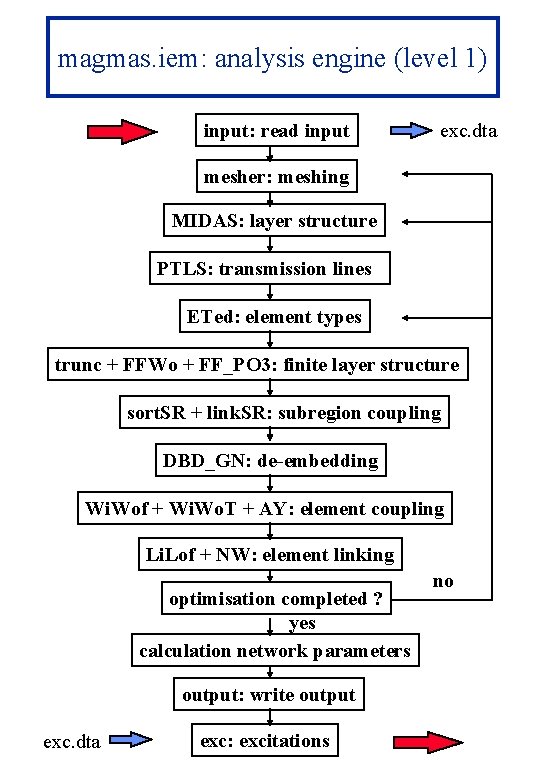 magmas.iem: analysis engine (level 1)

input: read input

exc.dta

mesher: meshing

MIDAS: layer structure

PTLS: transmission lines

ETed: element types

trunc + FFWo + FF_PO3: finite layer structure

sortSR + linkSR: subregion coupling

DBD_GN: de-embedding

WiWof + WiWoT + AY: element coupling

LiLof + NW: element linking

optimisation completed ?

no

yes

calculation network parameters

output: write output

exc.dta

exc: excitations